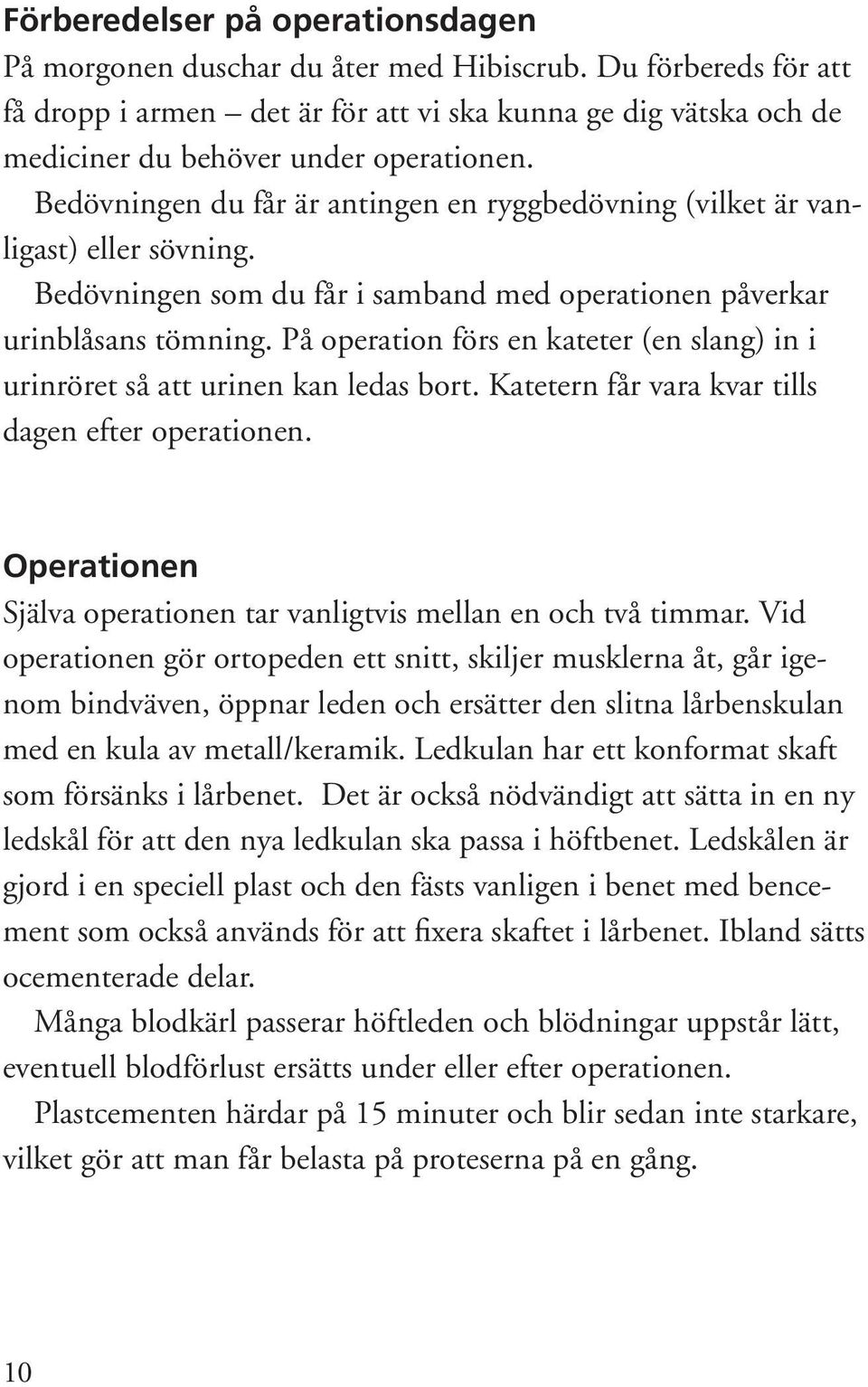 Förberedelser på operationsdagen
På morgonen duschar du åter med Hibiscrub. Du förbereds för att få dropp i armen – det är för att vi ska kunna ge dig vätska och de mediciner du behöver under operationen.

Bedövningen du får är antingen en ryggbedövning (vilket är vanligast) eller sövning.

Bedövningen som du får i samband med operationen påverkar urinblåsans tömning. På operation förs en kateter (en slang) in i urinröret så att urinen kan ledas bort. Katetern får vara kvar tills dagen efter operationen.

Operationen
Själva operationen tar vanligtvis mellan en och två timmar. Vid operationen gör ortopeden ett snitt, skiljer musklerna åt, går igenom bindväven, öppnar leden och ersätter den slitna lårbenskulan med en kula av metall/keramik. Ledkulan har ett konformat skaft som försänks i lårbenet. Det är också nödvändigt att sätta in en ny ledskål för att den nya ledkulan ska passa i höftbenet. Ledskålen är gjord i en speciell plast och den fästs vanligen i benet med bencement som också används för att fixera skaftet i lårbenet. Ibland sätts ocementerade delar.

Många blodkärl passerar höftleden och blödningar uppstår lätt, eventuell blodförlust ersätts under eller efter operationen.

Plastcementen härdar på 15 minuter och blir sedan inte starkare, vilket gör att man får belasta på proteserna på en gång.

10